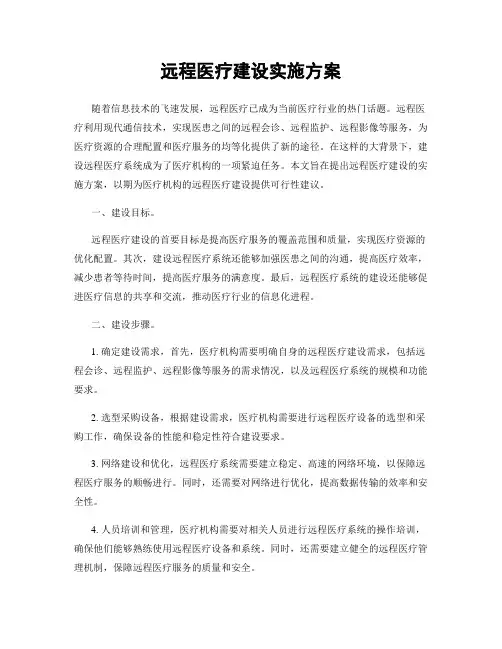 远程医疗建设实施方案

随着信息技术的飞速发展，远程医疗已成为当前医疗行业的热门话题。远程医疗利用现代通信技术，实现医患之间的远程会诊、远程监护、远程影像等服务，为医疗资源的合理配置和医疗服务的均等化提供了新的途径。在这样的大背景下，建设远程医疗系统成为了医疗机构的一项紧迫任务。本文旨在提出远程医疗建设的实施方案，以期为医疗机构的远程医疗建设提供可行性建议。

一、建设目标。

远程医疗建设的首要目标是提高医疗服务的覆盖范围和质量，实现医疗资源的优化配置。其次，建设远程医疗系统还能够加强医患之间的沟通，提高医疗效率，减少患者等待时间，提高医疗服务的满意度。最后，远程医疗系统的建设还能够促进医疗信息的共享和交流，推动医疗行业的信息化进程。

二、建设步骤。

1. 确定建设需求，首先，医疗机构需要明确自身的远程医疗建设需求，包括远程会诊、远程监护、远程影像等服务的需求情况，以及远程医疗系统的规模和功能要求。

2. 选型采购设备，根据建设需求，医疗机构需要进行远程医疗设备的选型和采购工作，确保设备的性能和稳定性符合建设要求。

3. 网络建设和优化，远程医疗系统需要建立稳定、高速的网络环境，以保障远程医疗服务的顺畅进行。同时，还需要对网络进行优化，提高数据传输的效率和安全性。

4. 人员培训和管理，医疗机构需要对相关人员进行远程医疗系统的操作培训，确保他们能够熟练使用远程医疗设备和系统。同时，还需要建立健全的远程医疗管理机制，保障远程医疗服务的质量和安全。